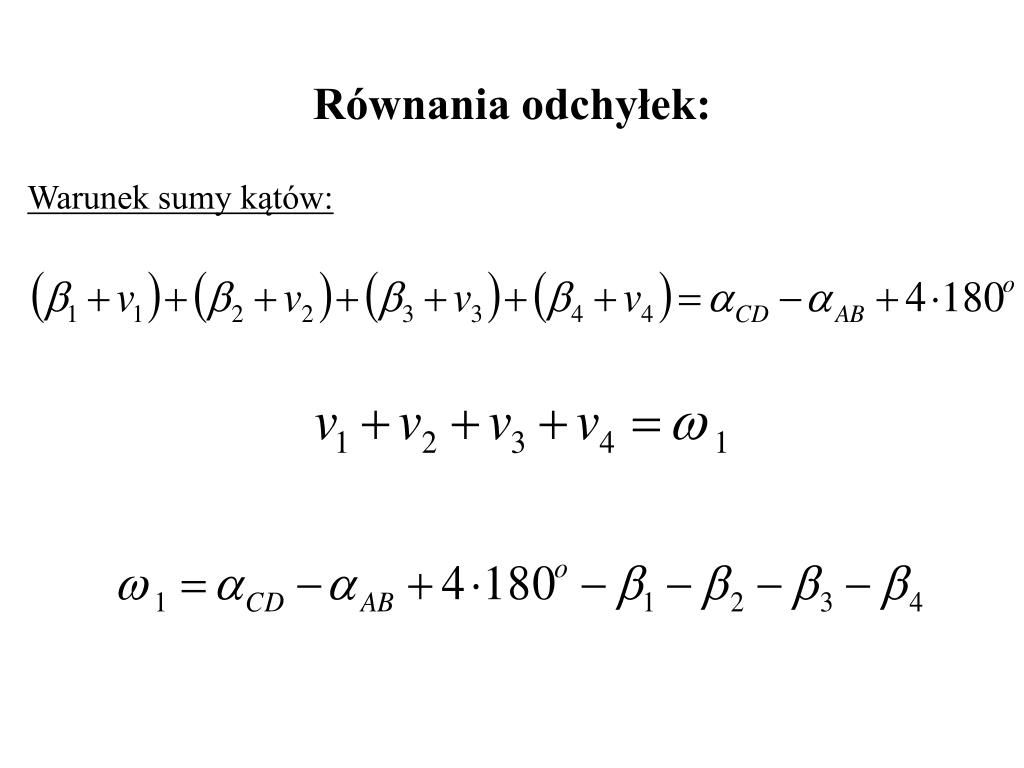 Równania odchyłek:

Warunek sumy kątów:

$(\beta_1 + v_1) + (\beta_2 + v_2) + (\beta_3 + v_3) + (\beta_4 + v_4) = \alpha_{CD} - \alpha_{AB} + 4 \cdot 180^o$

$v_1 + v_2 + v_3 + v_4 = \omega_1$

$\omega_1 = \alpha_{CD} - \alpha_{AB} + 4 \cdot 180^o - \beta_1 - \beta_2 - \beta_3 - \beta_4$